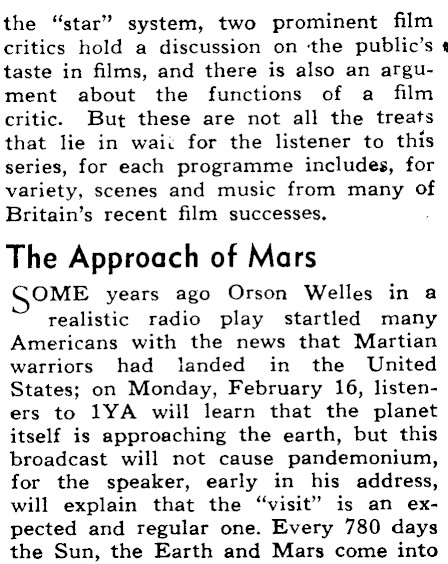 the "star" system, two prominent film critics hold a discussion on the public's taste in films, and there is also an argument about the functions of a film critic. But these are not all the treats that lie in wait for the listener to this series, for each programme includes, for variety, scenes and music from many of Britain's recent film successes.

The Approach of Mars

SOME years ago Orson Welles in a realistic radio play startled many Americans with the news that Martian warriors had landed in the United States; on Monday, February 16, listeners to 1YA will learn that the planet itself is approaching the earth, but this broadcast will not cause pandemonium, for the speaker, early in his address, will explain that the "visit" is an expected and regular one. Every 780 days the Sun, the Earth and Mars come into